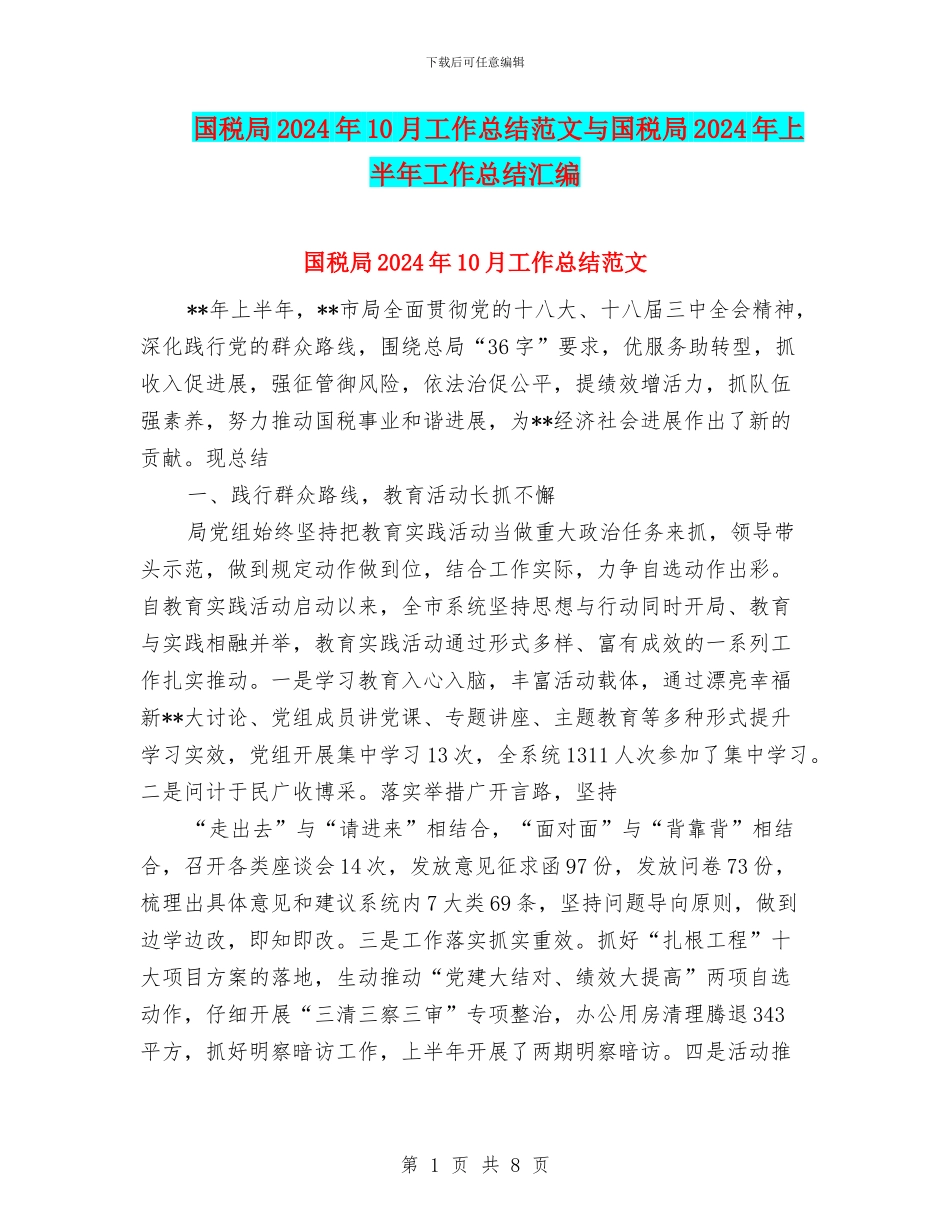 下载后可任意编辑

国税局2024年10月工作总结范文与国税局2024年上半年工作总结汇编

国税局2024年10月工作总结范文

**年上半年，**市局全面贯彻党的十八大、十八届三中全会精神，深化践行党的群众路线，围绕总局“36字”要求，优服务助转型，抓收入促进展，强征管御风险，依法治促公平，提绩效增活力，抓队伍强素养，努力推动国税事业和谐进展，为**经济社会进展作出了新的贡献。现总结

一、践行群众路线，教育活动长抓不懈

局党组始终坚持把教育实践活动当做重大政治任务来抓，领导带头示范，做到规定动作做到位，结合工作实际，力争自选动作出彩。自教育实践活动启动以来，全市系统坚持思想与行动同时开局、教育与实践相融并举，教育实践活动通过形式多样、富有成效的一系列工作扎实推动。一是学习教育入心入脑，丰富活动载体，通过漂亮幸福新**大讨论、党组成员讲党课、专题讲座、主题教育等多种形式提升学习实效，党组开展集中学习13次，全系统1311人次参加了集中学习。二是问计于民广收博采。落实举措广开言路，坚持

“走出去”与“请进来”相结合，“面对面”与“背靠背”相结合，召开各类座谈会14次，发放意见征求函97份，发放问卷73份，梳理出具体意见和建议系统内7大类69条，坚持问题导向原则，做到边学边改，即知即改。三是工作落实抓实重效。抓好“扎根工程”十大项目方案的落地，生动推动“党建大结对、绩效大提高”两项自选动作，仔细开展“三清三察三审”专项整治，办公用房清理腾退343平方，抓好明察暗访工作，上半年开展了两期明察暗访。四是活动推

第 1 页 共 8 页